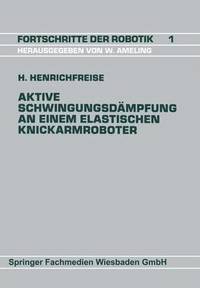 FORTSCHRITTE DER ROBOTIK 1
HERAUSGEGEBEN VON W. AMELING

H. HENRICHFREISE

AKTIVE SCHWINGUNGSDÄMPFUNG AN EINEM ELASTISCHEN KNICKARMROBOTER

Springer Fachmedien Wiesbaden GmbH